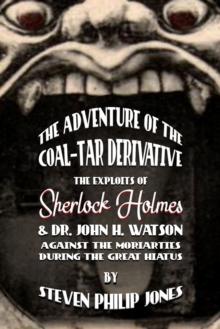 THE ADVENTURE OF THE COAL-TAR DERIVATIVE

THE EXPLOITS OF

Sherlock Holmes

& DR. JOHN H. WATSON

AGAINST THE MORIARTIES DURING THE GREAT HIATUS

BY

STEVEN PHILIP JONES